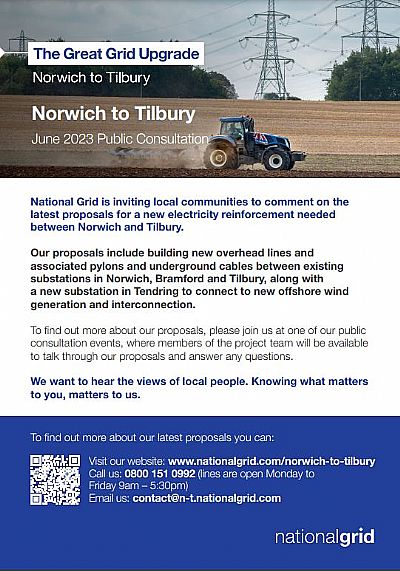 The Great Grid Upgrade
Norwich to Tilbury

Norwich to Tilbury
June 2023 Public Consultation

National Grid is inviting local communities to comment on the latest proposals for a new electricity reinforcement needed between Norwich and Tilbury.

Our proposals include building new overhead lines and associated pylons and underground cables between existing substations in Norwich, Bramford and Tilbury, along with a new substation in Tendring to connect to new offshore wind generation and interconnection.

To find out more about our proposals, please join us at one of our public consultation events, where members of the project team will be available to talk through our proposals and answer any questions.

We want to hear the views of local people. Knowing what matters to you, matters to us.

To find out more about our latest proposals you can:

Visit our website: www.nationalgrid.com/norwich-to-tilbury
Call us: 0800 151 0992 (lines are open Monday to Friday 9am – 5:30pm)
Email us: contact@n-t.nationalgrid.com

nationalgrid